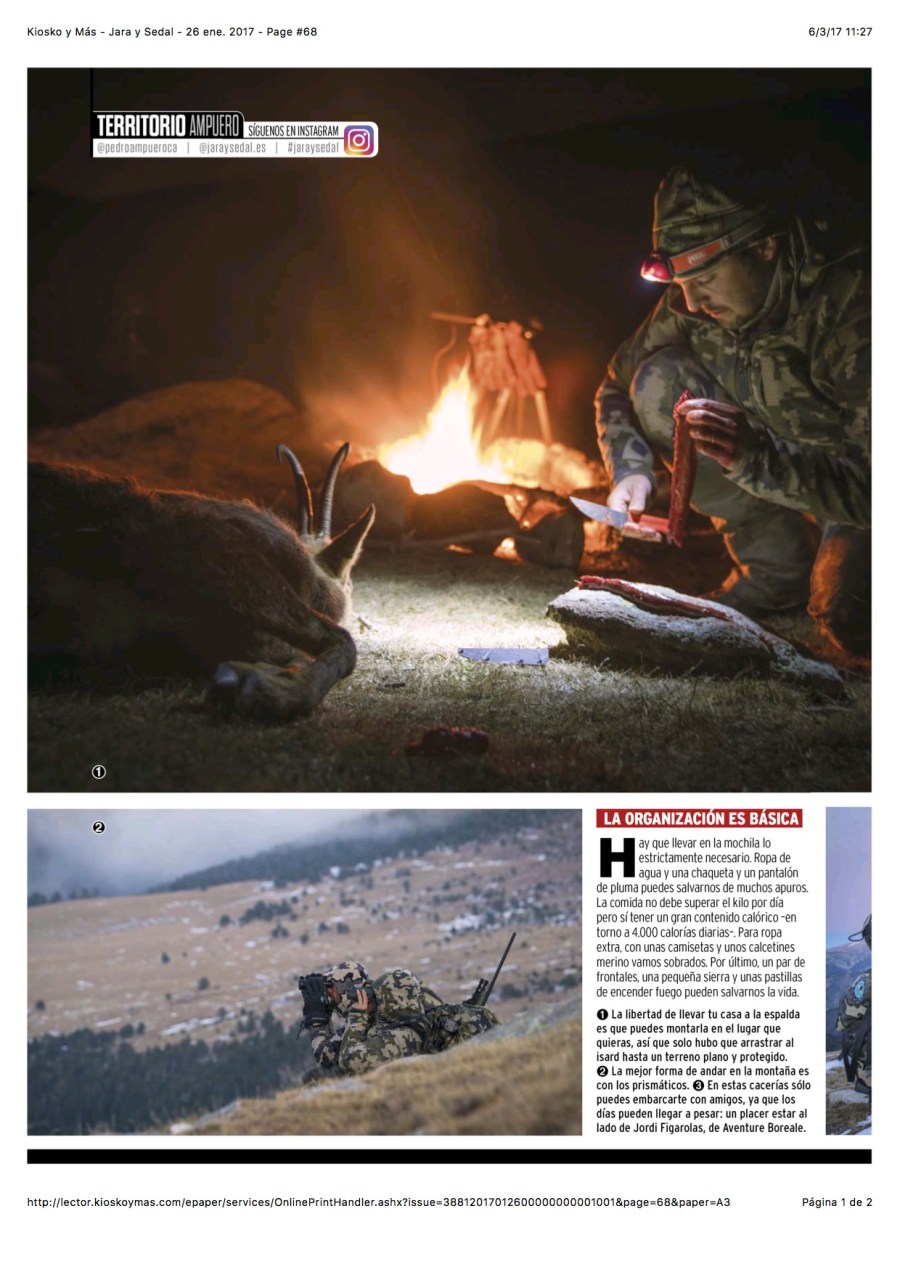 Kiosko y Más - Jara y Sedal - 26 ene. 2017 - Page #68

6/3/17 11:27

TERRITORIO AMPUERO SÍGUENOS EN INSTAGRAM
@pedroampueroca | @jaraysedal.es | #jaraysedal

①

②

LA ORGANIZACIÓN ES BÁSICA

Hay que llevar en la mochila lo estrictamente necesario. Ropa de agua y una chaqueta y un pantalón de pluma puedes salvarnos de muchos apuros. La comida no debe superar el kilo por día pero sí tener un gran contenido calórico -en torno a 4.000 calorías diarias-. Para ropa extra, con unas camisetas y unos calcetines merino vamos sobrados. Por último, un par de frontales, una pequeña sierra y unas pastillas de encender fuego pueden salvarnos la vida.

❶ La libertad de llevar tu casa a la espalda es que puedes montarla en el lugar que quieras, así que solo hubo que arrastrar al isard hasta un terreno plano y protegido. ❷ La mejor forma de andar en la montaña es con los prismáticos. ❸ En estas cacerías sólo puedes embarcarte con amigos, ya que los días pueden llegar a pesar: un placer estar al lado de Jordi Figarolas, de Aventure Boreale.

http://lector.kioskoymas.com/epaper/services/OnlinePrintHandler.ashx?issue=38812017012600000000001001&page=68&paper=A3

Página 1 de 2